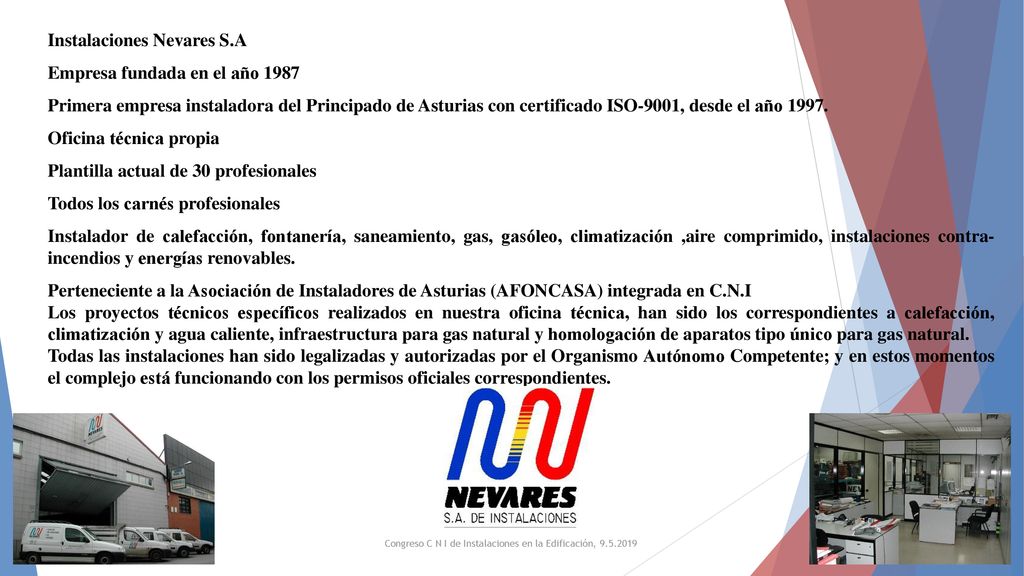 Instalaciones Nevares S.A

Empresa fundada en el año 1987

Primera empresa instaladora del Principado de Asturias con certificado ISO-9001, desde el año 1997.

Oficina técnica propia

Plantilla actual de 30 profesionales

Todos los carnés profesionales

Instalador de calefacción, fontanería, saneamiento, gas, gasóleo, climatización ,aire comprimido, instalaciones contra-incendios y energías renovables.

Perteneciente a la Asociación de Instaladores de Asturias (AFONCASA) integrada en C.N.I
Los proyectos técnicos específicos realizados en nuestra oficina técnica, han sido los correspondientes a calefacción, climatización y agua caliente, infraestructura para gas natural y homologación de aparatos tipo único para gas natural.
Todas las instalaciones han sido legalizadas y autorizadas por el Organismo Autónomo Competente; y en estos momentos el complejo está funcionando con los permisos oficiales correspondientes.

NEVARES
S.A. DE INSTALACIONES

Congreso C N I de Instalaciones en la Edificación, 9.5.2019